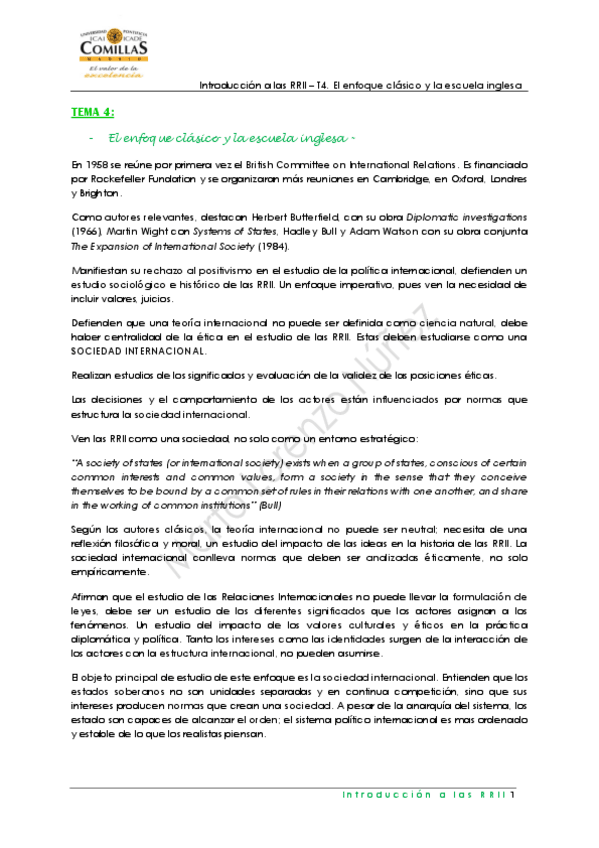 UNIVERSIDAD PONTIFICIA ICAI ICADE COMILLAS MADRID
El valor de la excelencia

Introducción a las RRII – T4. El enfoque clásico y la escuela inglesa

TEMA 4:

- El enfoque clásico y la escuela inglesa -

En 1958 se reúne por primera vez el British Committee on International Relations. Es financiado por Rockefeller Fundation y se organizaron más reuniones en Cambridge, en Oxford, Londres y Brighton.

Como autores relevantes, destacan Herbert Butterfield, con su obra Diplomatic investigations (1966), Martin Wight con Systems of States, Hadley Bull y Adam Watson con su obra conjunta The Expansion of International Society (1984).

Manifiestan su rechazo al positivismo en el estudio de la política internacional, defienden un estudio sociológico e histórico de las RRII. Un enfoque imperativo, pues ven la necesidad de incluir valores, juicios.

Defienden que una teoría internacional no puede ser definida como ciencia natural, debe haber centralidad de la ética en el estudio de las RRII. Estas deben estudiarse como una SOCIEDAD INTERNACIONAL.

Realizan estudios de los significados y evaluación de la validez de las posiciones éticas.

Las decisiones y el comportamiento de los actores están influenciados por normas que estructura la sociedad internacional.

Ven las RRII como una sociedad, no solo como un entorno estratégico:

"A society of states (or international society) exists when a group of states, conscious of certain common interests and common values, form a society in the sense that they conceive themselves to be bound by a common set of rules in their relations with one another, and share in the working of common institutions" (Bull)

Según los autores clásicos, la teoría internacional no puede ser neutral; necesita de una reflexión filosófica y moral, un estudio del impacto de las ideas en la historia de las RRII. La sociedad internacional conlleva normas que deben ser analizadas éticamente, no solo empíricamente.

Afirman que el estudio de las Relaciones Internacionales no puede llevar la formulación de leyes, debe ser un estudio de los diferentes significados que los actores asignan a los fenómenos. Un estudio del impacto de los valores culturales y éticos en la práctica diplomática y política. Tanto los intereses como las identidades surgen de la interacción de los actores con la estructura internacional, no pueden asumirse.

El objeto principal de estudio de este enfoque es la sociedad internacional. Entienden que los estados soberanos no son unidades separadas y en continua competición, sino que sus intereses producen normas que crean una sociedad. A pesar de la anarquía del sistema, los estado son capaces de alcanzar el orden; el sistema político internacional es mas ordenado y estable de lo que los realistas piensan.

Marta Lorenzo Núñez

Introducción a las RRII 1